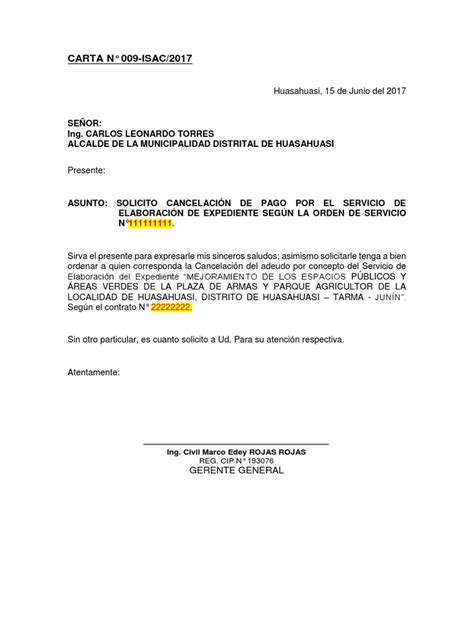 CARTA N° 009-ISAC/2017

Huasahuasi, 15 de Junio del 2017

SEÑOR:
Ing. CARLOS LEONARDO TORRES
ALCALDE DE LA MUNICIPALIDAD DISTRITAL DE HUASAHUASI

Presente:

ASUNTO: SOLICITO CANCELACIÓN DE PAGO POR EL SERVICIO DE ELABORACIÓN DE EXPEDIENTE SEGÚN LA ORDEN DE SERVICIO N°111111111.

Sirva el presente para expresarle mis sinceros saludos; asimismo solicitarle tenga a bien ordenar a quien corresponda la Cancelación del adeudo por concepto del Servicio de Elaboración del Expediente "MEJORAMIENTO DE LOS ESPACIOS PÚBLICOS Y ÁREAS VERDES DE LA PLAZA DE ARMAS Y PARQUE AGRICULTOR DE LA LOCALIDAD DE HUASAHUASI, DISTRITO DE HUASAHUASI – TARMA - JUNÍN". Según el contrato N° 22222222.

Sin otro particular, es cuanto solicito a Ud. Para su atención respectiva.

Atentamente:

Ing. Civil Marco Edey ROJAS ROJAS
REG. CIP N° 193076
GERENTE GENERAL